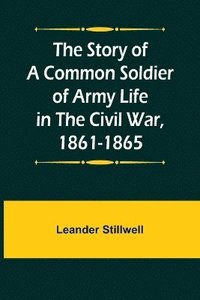 The Story of A Common Soldier of Army Life in The Civil War, 1861-1865

Leander Stillwell